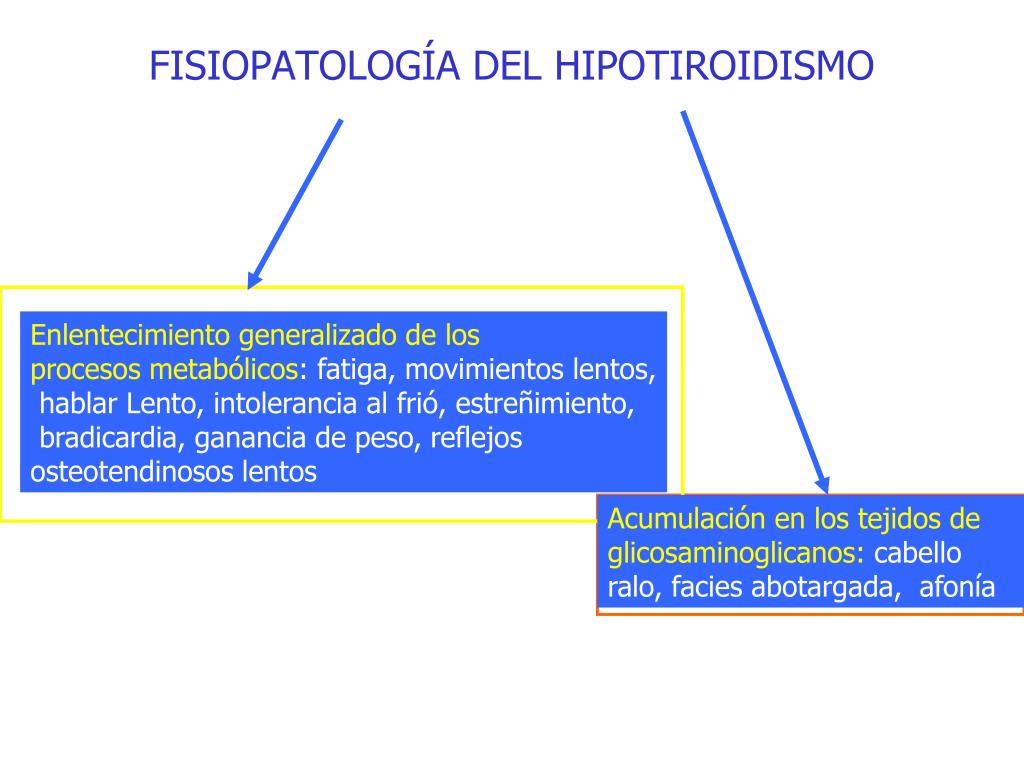 FISIOPATOLOGÍA DEL HIPOTIROIDISMO

Enlentecimiento generalizado de los procesos metabólicos: fatiga, movimientos lentos, hablar Lento, intolerancia al frió, estreñimiento, bradicardia, ganancia de peso, reflejos osteotendinosos lentos

Acumulación en los tejidos de glicosaminoglicanos: cabello ralo, facies abotargada, afonía